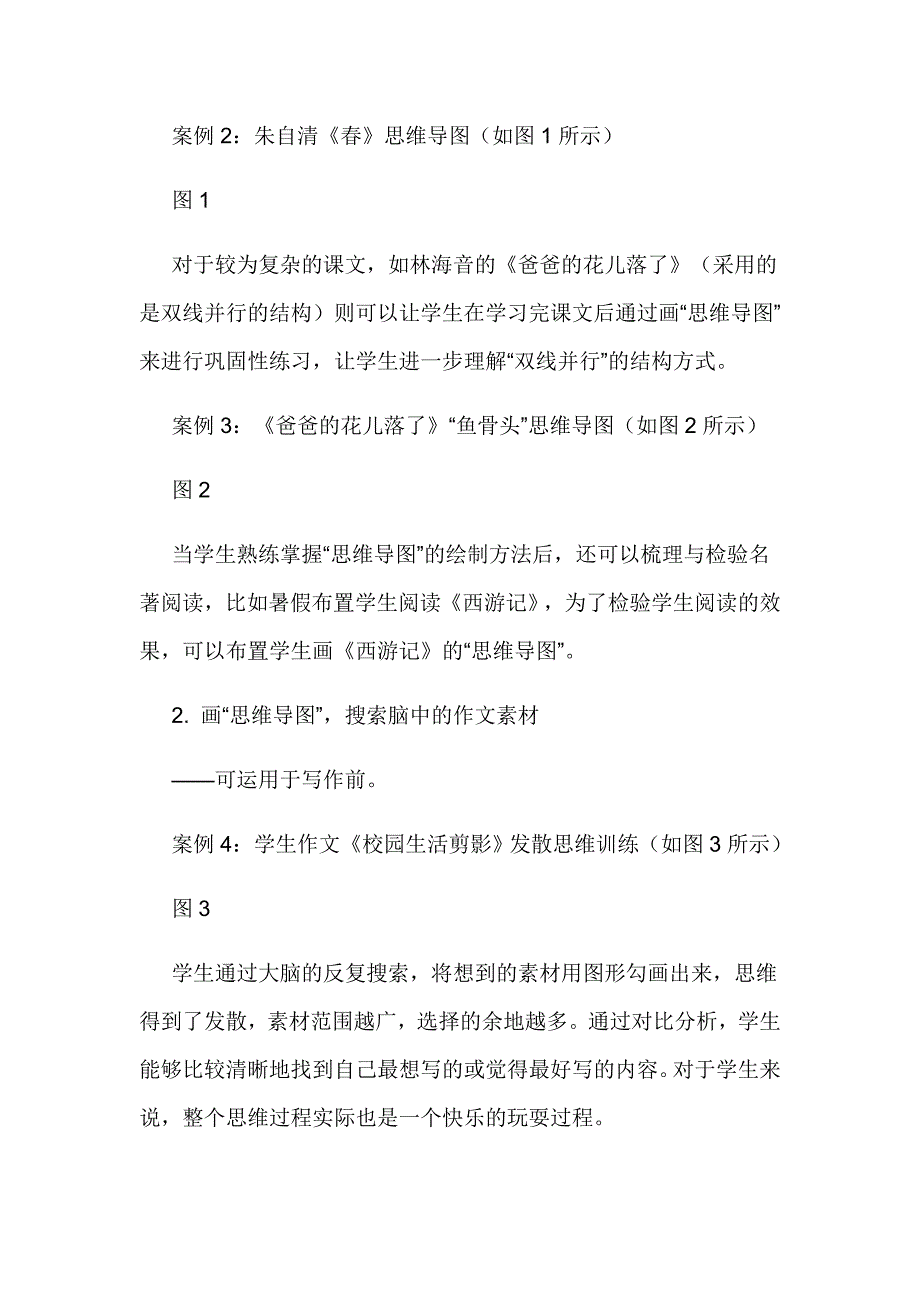 案例 2：朱自清《春》思维导图（如图 1 所示）

图 1

对于较为复杂的课文，如林海音的《爸爸的花儿落了》（采用的是双线并行的结构）则可以让学生在学习完课文后通过画“思维导图”来进行巩固性练习，让学生进一步理解“双线并行”的结构方式。

案例 3：《爸爸的花儿落了》“鱼骨头”思维导图（如图 2 所示）

图 2

当学生熟练掌握“思维导图”的绘制方法后，还可以梳理与检验名著阅读，比如暑假布置学生阅读《西游记》，为了检验学生阅读的效果，可以布置学生画《西游记》的“思维导图”。

2. 画“思维导图”，搜索脑中的作文素材

——可运用于写作前。

案例 4：学生作文《校园生活剪影》发散思维训练（如图 3 所示）

图 3

学生通过大脑的反复搜索，将想到的素材用图形勾画出来，思维得到了发散，素材范围越广，选择的余地越多。通过对比分析，学生能够比较清晰地找到自己最想写的或觉得最好写的内容。对于学生来说，整个思维过程实际也是一个快乐的玩耍过程。